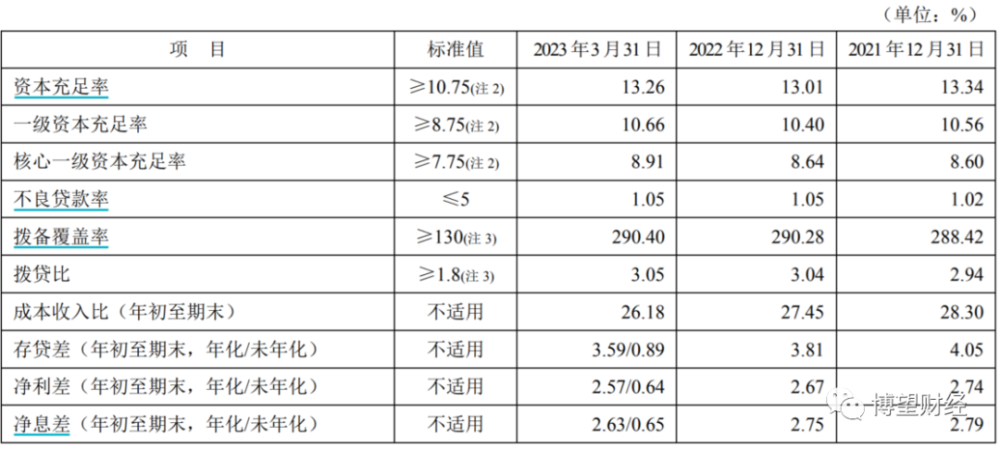 （单位：%）

| 项　目 | 标准值 | 2023年3月31日 | 2022年12月31日 | 2021年12月31日 |
|---|---|---|---|---|
| 资本充足率 | ≥10.75(注2) | 13.26 | 13.01 | 13.34 |
| 一级资本充足率 | ≥8.75(注2) | 10.66 | 10.40 | 10.56 |
| 核心一级资本充足率 | ≥7.75(注2) | 8.91 | 8.64 | 8.60 |
| 不良贷款率 | ≤5 | 1.05 | 1.05 | 1.02 |
| 拨备覆盖率 | ≥130(注3) | 290.40 | 290.28 | 288.42 |
| 拨贷比 | ≥1.8(注3) | 3.05 | 3.04 | 2.94 |
| 成本收入比（年初至期末） | 不适用 | 26.18 | 27.45 | 28.30 |
| 存贷差（年初至期末，年化/未年化） | 不适用 | 3.59/0.89 | 3.81 | 4.05 |
| 净利差（年初至期末，年化/未年化） | 不适用 | 2.57/0.64 | 2.67 | 2.74 |
| 净息差（年初至期末，年化/未年化） | 不适用 | 2.63/0.65 | 2.75 | 2.79 |

博望财经